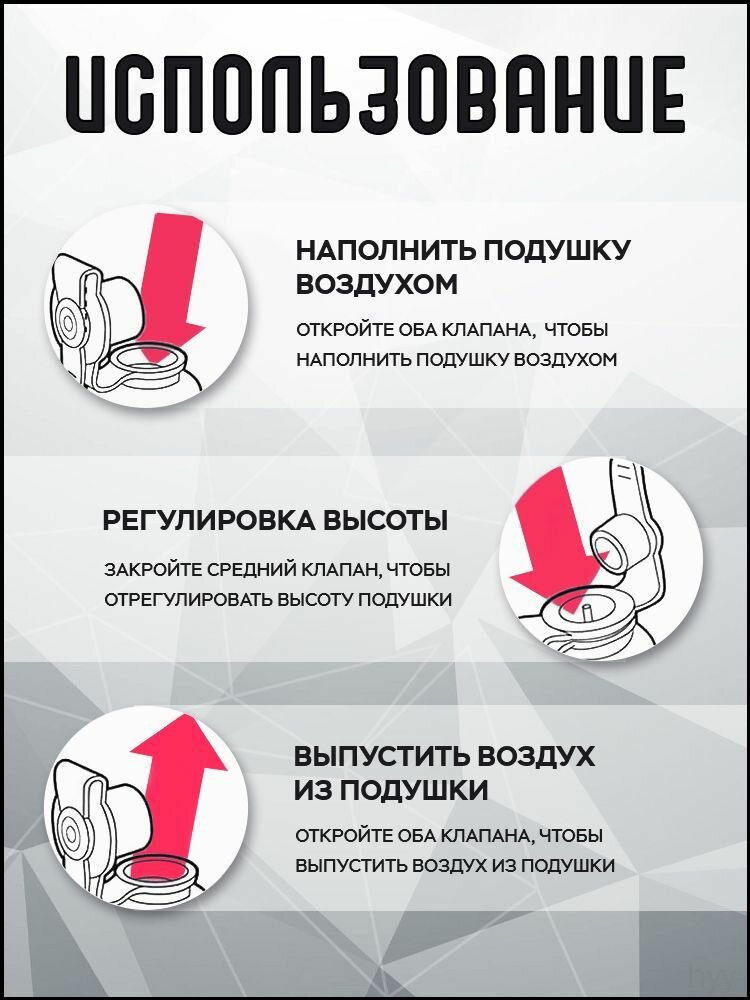 ИСПОЛЬЗОВАНИЕ

НАПОЛНИТЬ ПОДУШКУ ВОЗДУХОМ

ОТКРОЙТЕ ОБА КЛАПАНА, ЧТОБЫ НАПОЛНИТЬ ПОДУШКУ ВОЗДУХОМ

РЕГУЛИРОВКА ВЫСОТЫ

ЗАКРОЙТЕ СРЕДНИЙ КЛАПАН, ЧТОБЫ ОТРЕГУЛИРОВАТЬ ВЫСОТУ ПОДУШКИ

ВЫПУСТИТЬ ВОЗДУХ ИЗ ПОДУШКИ

ОТКРОЙТЕ ОБА КЛАПАНА, ЧТОБЫ ВЫПУСТИТЬ ВОЗДУХ ИЗ ПОДУШКИ